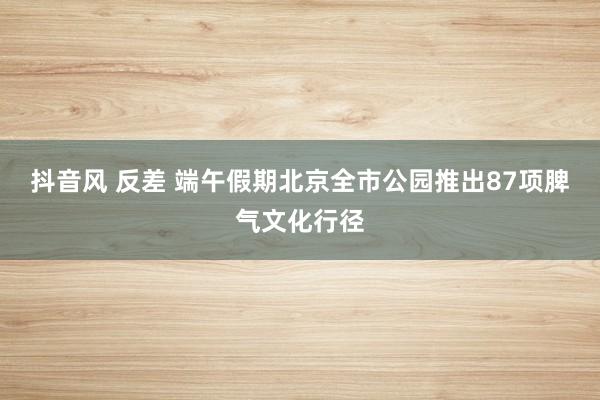 抖音风 反差 端午假期北京全市公园推出87项脾气文化行径